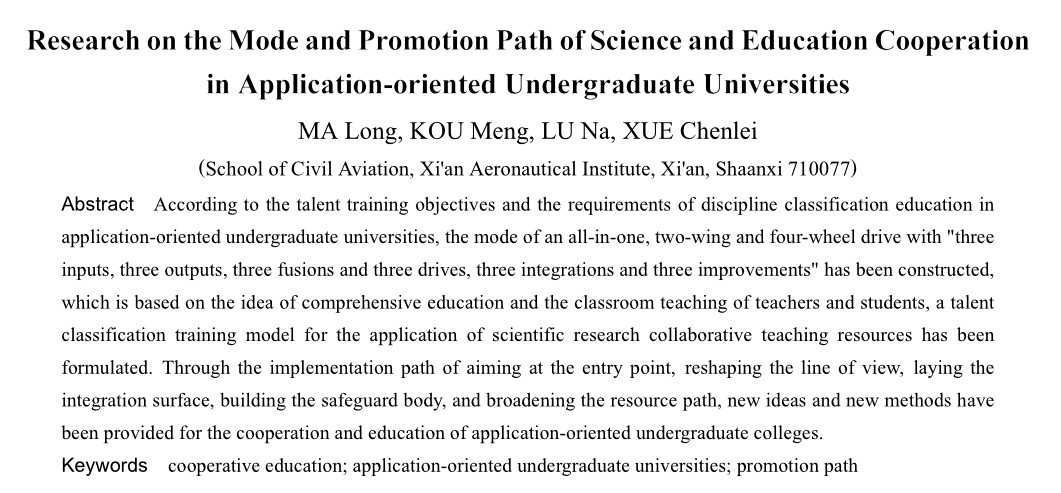 Research on the Mode and Promotion Path of Science and Education Cooperation in Application-oriented Undergraduate Universities

MA Long, KOU Meng, LU Na, XUE Chenlei

(School of Civil Aviation, Xi'an Aeronautical Institute, Xi'an, Shaanxi 710077)

Abstract According to the talent training objectives and the requirements of discipline classification education in application-oriented undergraduate universities, the mode of an all-in-one, two-wing and four-wheel drive with "three inputs, three outputs, three fusions and three drives, three integrations and three improvements" has been constructed, which is based on the idea of comprehensive education and the classroom teaching of teachers and students, a talent classification training model for the application of scientific research collaborative teaching resources has been formulated. Through the implementation path of aiming at the entry point, reshaping the line of view, laying the integration surface, building the safeguard body, and broadening the resource path, new ideas and new methods have been provided for the cooperation and education of application-oriented undergraduate colleges.

Keywords cooperative education; application-oriented undergraduate universities; promotion path